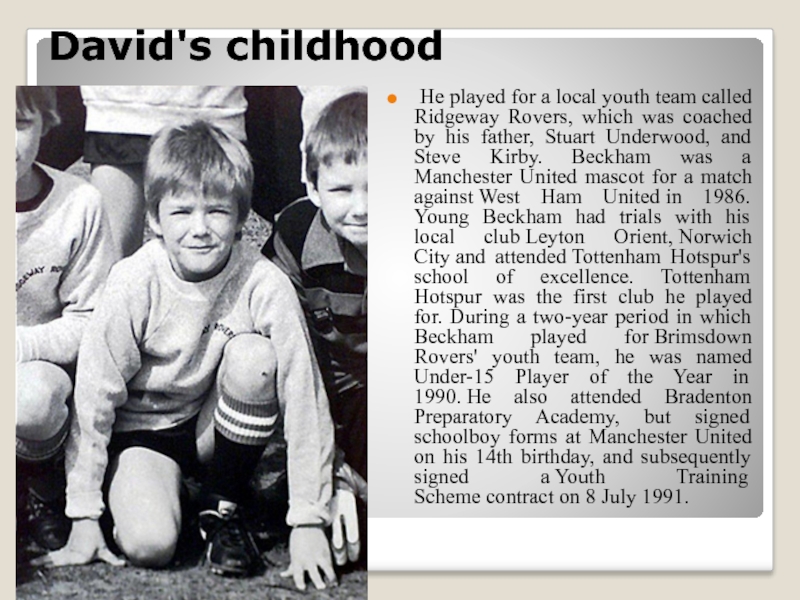 David's childhood

He played for a local youth team called Ridgeway Rovers, which was coached by his father, Stuart Underwood, and Steve Kirby. Beckham was a Manchester United mascot for a match against West Ham United in 1986. Young Beckham had trials with his local club Leyton Orient, Norwich City and attended Tottenham Hotspur's school of excellence. Tottenham Hotspur was the first club he played for. During a two-year period in which Beckham played for Brimsdown Rovers' youth team, he was named Under-15 Player of the Year in 1990. He also attended Bradenton Preparatory Academy, but signed schoolboy forms at Manchester United on his 14th birthday, and subsequently signed a Youth Training Scheme contract on 8 July 1991.